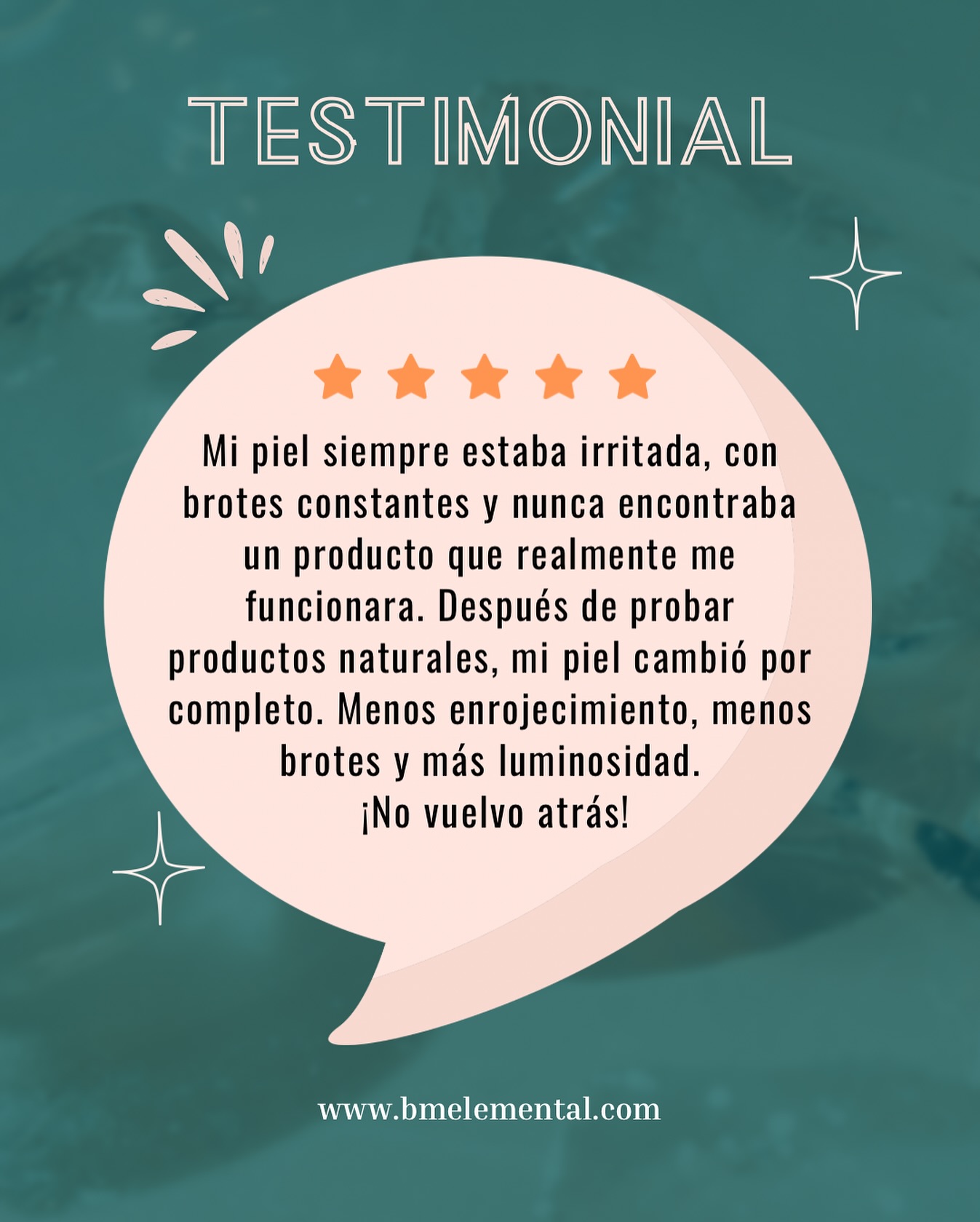 TESTIMONIAL

Mi piel siempre estaba irritada, con brotes constantes y nunca encontraba un producto que realmente me funcionara. Después de probar productos naturales, mi piel cambió por completo. Menos enrojecimiento, menos brotes y más luminosidad.
¡No vuelvo atrás!

www.bmelemental.com